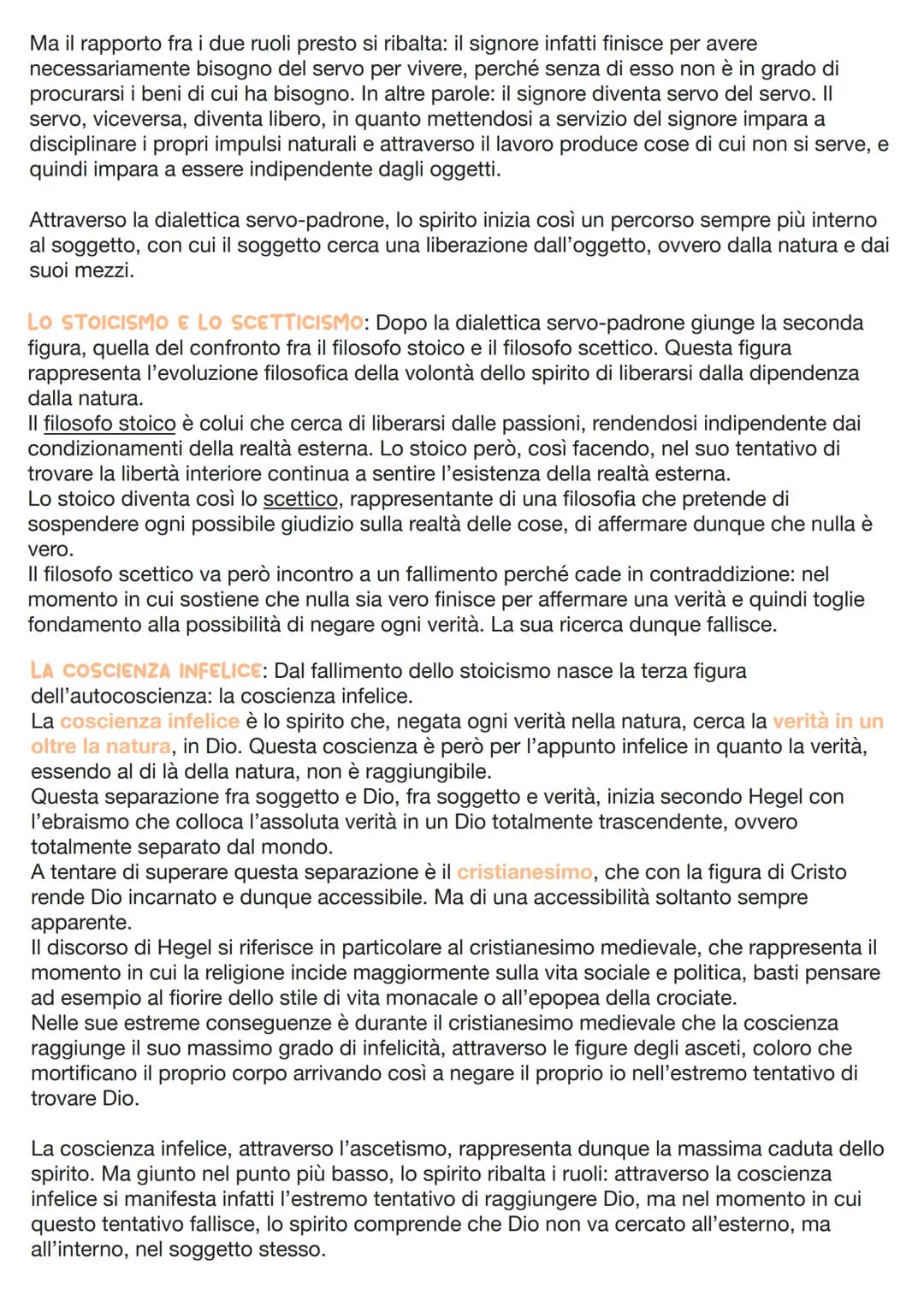 Ma il rapporto fra i due ruoli presto si ribalta: il signore infatti finisce per avere necessariamente bisogno del servo per vivere, perché senza di esso non è in grado di procurarsi i beni di cui ha bisogno. In altre parole: il signore diventa servo del servo. Il servo, viceversa, diventa libero, in quanto mettendosi a servizio del signore impara a disciplinare i propri impulsi naturali e attraverso il lavoro produce cose di cui non si serve, e quindi impara a essere indipendente dagli oggetti.

Attraverso la dialettica servo-padrone, lo spirito inizia così un percorso sempre più interno al soggetto, con cui il soggetto cerca una liberazione dall'oggetto, ovvero dalla natura e dai suoi mezzi.

LO STOICISMO E LO SCETTICISMO: Dopo la dialettica servo-padrone giunge la seconda figura, quella del confronto fra il filosofo stoico e il filosofo scettico. Questa figura rappresenta l'evoluzione filosofica della volontà dello spirito di liberarsi dalla dipendenza dalla natura.
Il filosofo stoico è colui che cerca di liberarsi dalle passioni, rendendosi indipendente dai condizionamenti della realtà esterna. Lo stoico però, così facendo, nel suo tentativo di trovare la libertà interiore continua a sentire l'esistenza della realtà esterna.
Lo stoico diventa così lo scettico, rappresentante di una filosofia che pretende di sospendere ogni possibile giudizio sulla realtà delle cose, di affermare dunque che nulla è vero.
Il filosofo scettico va però incontro a un fallimento perché cade in contraddizione: nel momento in cui sostiene che nulla sia vero finisce per affermare una verità e quindi toglie fondamento alla possibilità di negare ogni verità. La sua ricerca dunque fallisce.

LA COSCIENZA INFELICE: Dal fallimento dello stoicismo nasce la terza figura dell'autocoscienza: la coscienza infelice.
La coscienza infelice è lo spirito che, negata ogni verità nella natura, cerca la verità in un oltre la natura, in Dio. Questa coscienza è però per l'appunto infelice in quanto la verità, essendo al di là della natura, non è raggiungibile.
Questa separazione fra soggetto e Dio, fra soggetto e verità, inizia secondo Hegel con l'ebraismo che colloca l'assoluta verità in un Dio totalmente trascendente, ovvero totalmente separato dal mondo.
A tentare di superare questa separazione è il cristianesimo, che con la figura di Cristo rende Dio incarnato e dunque accessibile. Ma di una accessibilità soltanto sempre apparente.
Il discorso di Hegel si riferisce in particolare al cristianesimo medievale, che rappresenta il momento in cui la religione incide maggiormente sulla vita sociale e politica, basti pensare ad esempio al fiorire dello stile di vita monacale o all'epopea della crociate.
Nelle sue estreme conseguenze è durante il cristianesimo medievale che la coscienza raggiunge il suo massimo grado di infelicità, attraverso le figure degli asceti, coloro che mortificano il proprio corpo arrivando così a negare il proprio io nell'estremo tentativo di trovare Dio.

La coscienza infelice, attraverso l'ascetismo, rappresenta dunque la massima caduta dello spirito. Ma giunto nel punto più basso, lo spirito ribalta i ruoli: attraverso la coscienza infelice si manifesta infatti l'estremo tentativo di raggiungere Dio, ma nel momento in cui questo tentativo fallisce, lo spirito comprende che Dio non va cercato all'esterno, ma all'interno, nel soggetto stesso.